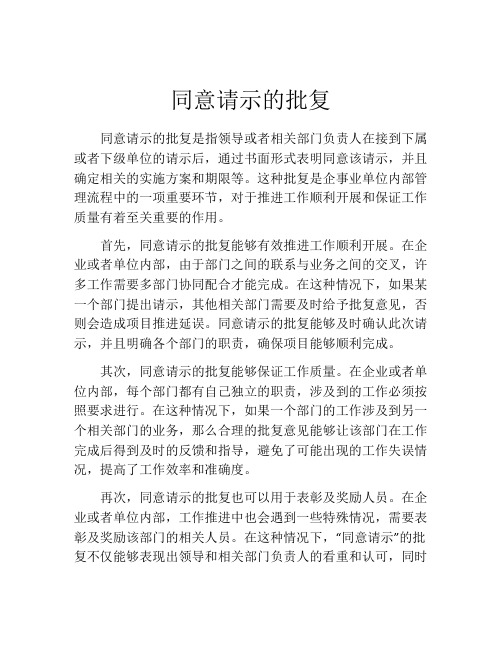 同意请示的批复

同意请示的批复是指领导或者相关部门负责人在接到下属或者下级单位的请示后，通过书面形式表明同意该请示，并且确定相关的实施方案和期限等。这种批复是企事业单位内部管理流程中的一项重要环节，对于推进工作顺利开展和保证工作质量有着至关重要的作用。

首先，同意请示的批复能够有效推进工作顺利开展。在企业或者单位内部，由于部门之间的联系与业务之间的交叉，许多工作需要多部门协同配合才能完成。在这种情况下，如果某一个部门提出请示，其他相关部门需要及时给予批复意见，否则会造成项目推进延误。同意请示的批复能够及时确认此次请示，并且明确各个部门的职责，确保项目能够顺利完成。

其次，同意请示的批复能够保证工作质量。在企业或者单位内部，每个部门都有自己独立的职责，涉及到的工作必须按照要求进行。在这种情况下，如果一个部门的工作涉及到另一个相关部门的业务，那么合理的批复意见能够让该部门在工作完成后得到及时的反馈和指导，避免了可能出现的工作失误情况，提高了工作效率和准确度。

再次，同意请示的批复也可以用于表彰及奖励人员。在企业或者单位内部，工作推进中也会遇到一些特殊情况，需要表彰及奖励该部门的相关人员。在这种情况下，“同意请示”的批复不仅能够表现出领导和相关部门负责人的看重和认可，同时